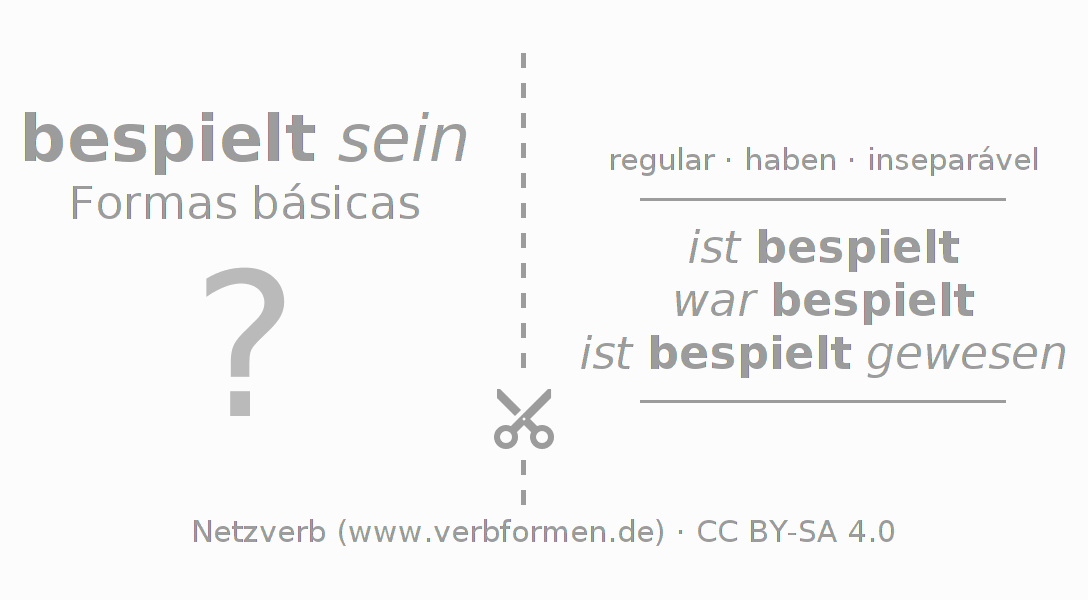 bespielt sein
Formas básicas

?

regular · haben · inseparável

ist bespielt
war bespielt
ist bespielt gewesen

Netzverb (www.verbformen.de) · CC BY-SA 4.0